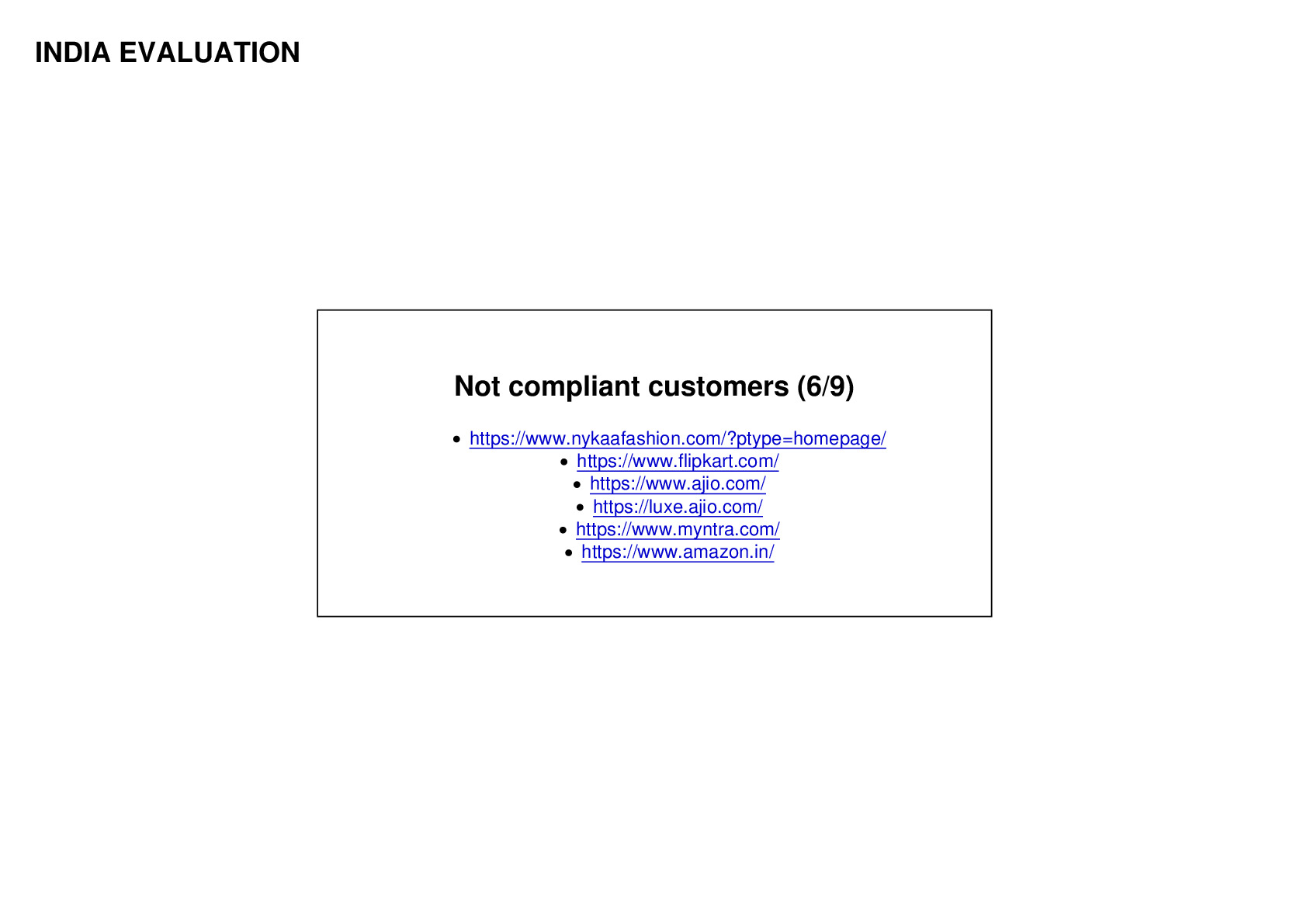 INDIA EVALUATION

Not compliant customers (6/9)

• https://www.nykaafashion.com/?ptype=homepage/
• https://www.flipkart.com/
• https://www.ajio.com/
• https://luxe.ajio.com/
• https://www.myntra.com/
• https://www.amazon.in/